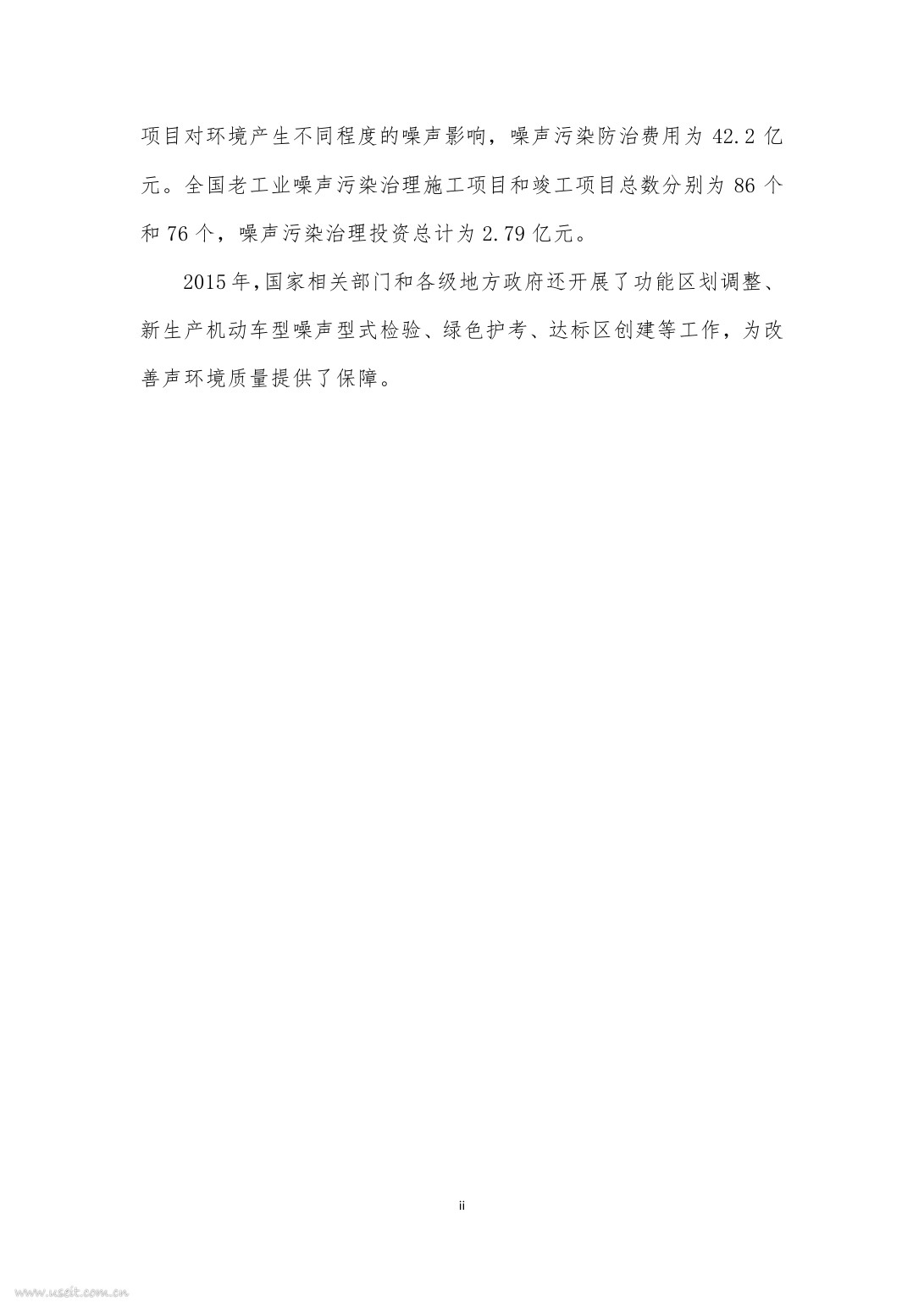 项目对环境产生不同程度的噪声影响，噪声污染防治费用为42.2亿元。全国老工业噪声污染治理施工项目和竣工项目总数分别为86个和76个，噪声污染治理投资总计为2.79亿元。

2015年,国家相关部门和各级地方政府还开展了功能区划调整、新生产机动车型噪声型式检验、绿色护考、达标区创建等工作，为改善声环境质量提供了保障。

ii

www.useit.com.cn